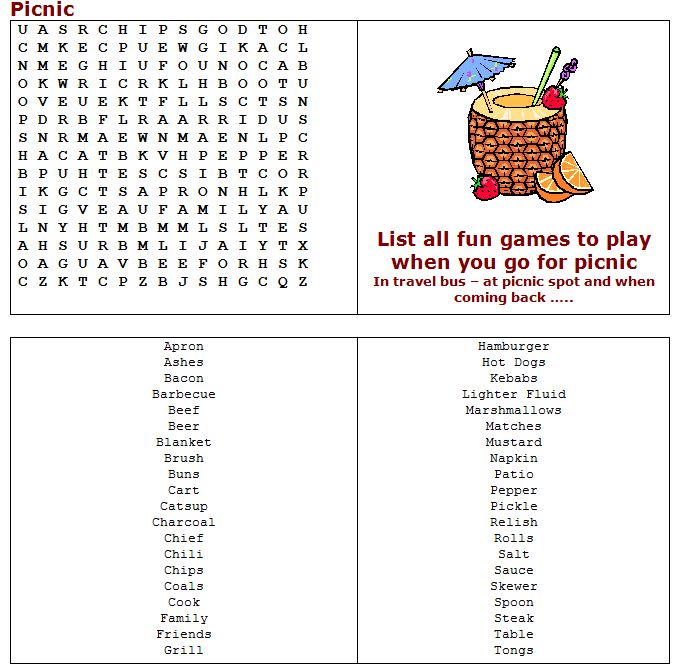 Picnic

U A S R C H I P S G O D T O H
C M K E C P U E W G I K A C L
N M E G H I U F O U N O C A B
O K W R I C R K L H B O O T U
O V E U E K T F L L S C T S N
P D R B F L R A A R R I D U S
S N R M A E W N M A E N L P C
H A C A T B K V H P E P P E R
B P U H T E S C S I B T C O R
I K G C T S A P R O N H L K P
S I G V E A U F A M I L Y A U
L N Y H T M B M M L S L T E S
A H S U R B M L I J A I Y T X
O A G U A V B E E F O R H S K
C Z K T C P Z B J S H G C Q Z

List all fun games to play when you go for picnic
In travel bus – at picnic spot and when coming back .....

Apron
Ashes
Bacon
Barbecue
Beef
Beer
Blanket
Brush
Buns
Cart
Catsup
Charcoal
Chief
Chili
Chips
Coals
Cook
Family
Friends
Grill

Hamburger
Hot Dogs
Kebabs
Lighter Fluid
Marshmallows
Matches
Mustard
Napkin
Patio
Pepper
Pickle
Relish
Rolls
Salt
Sauce
Skewer
Spoon
Steak
Table
Tongs